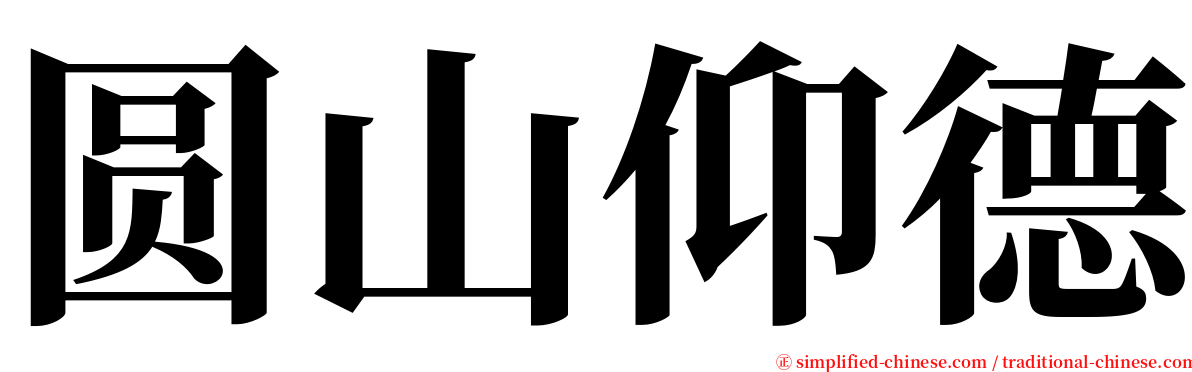 圆山仰德

㊣ simplified-chinese.com / traditional-chinese.com